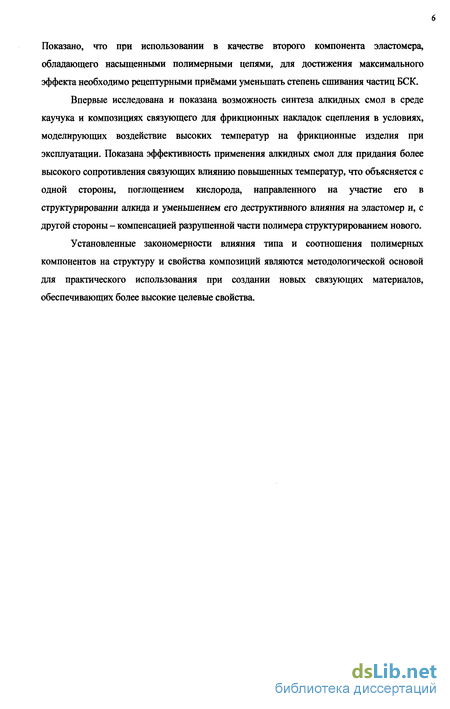 6

Показано, что при использовании в качестве второго компонента эластомера, обладающего насыщенными полимерными цепями, для достижения максимального эффекта необходимо рецептурными приёмами уменьшать степень сшивания частиц БСК.

Впервые исследована и показана возможность синтеза алкидных смол в среде каучука и композициях связующего для фрикционных накладок сцепления в условиях, моделирующих воздействие высоких температур на фрикционные изделия при эксплуатации. Показана эффективность применения алкидных смол для придания более высокого сопротивления связующих влиянию повышенных температур, что объясняется с одной стороны, поглощением кислорода, направленного на участие его в структурировании алкида и уменьшением его деструктивного влияния на эластомер и, с другой стороны – компенсацией разрушенной части полимера структурированием нового.

Установленные закономерности влияния типа и соотношения полимерных компонентов на структуру и свойства композиций являются методологической основой для практического использования при создании новых связующих материалов, обеспечивающих более высокие целевые свойства.

dsLib.net
библиотека диссертаций